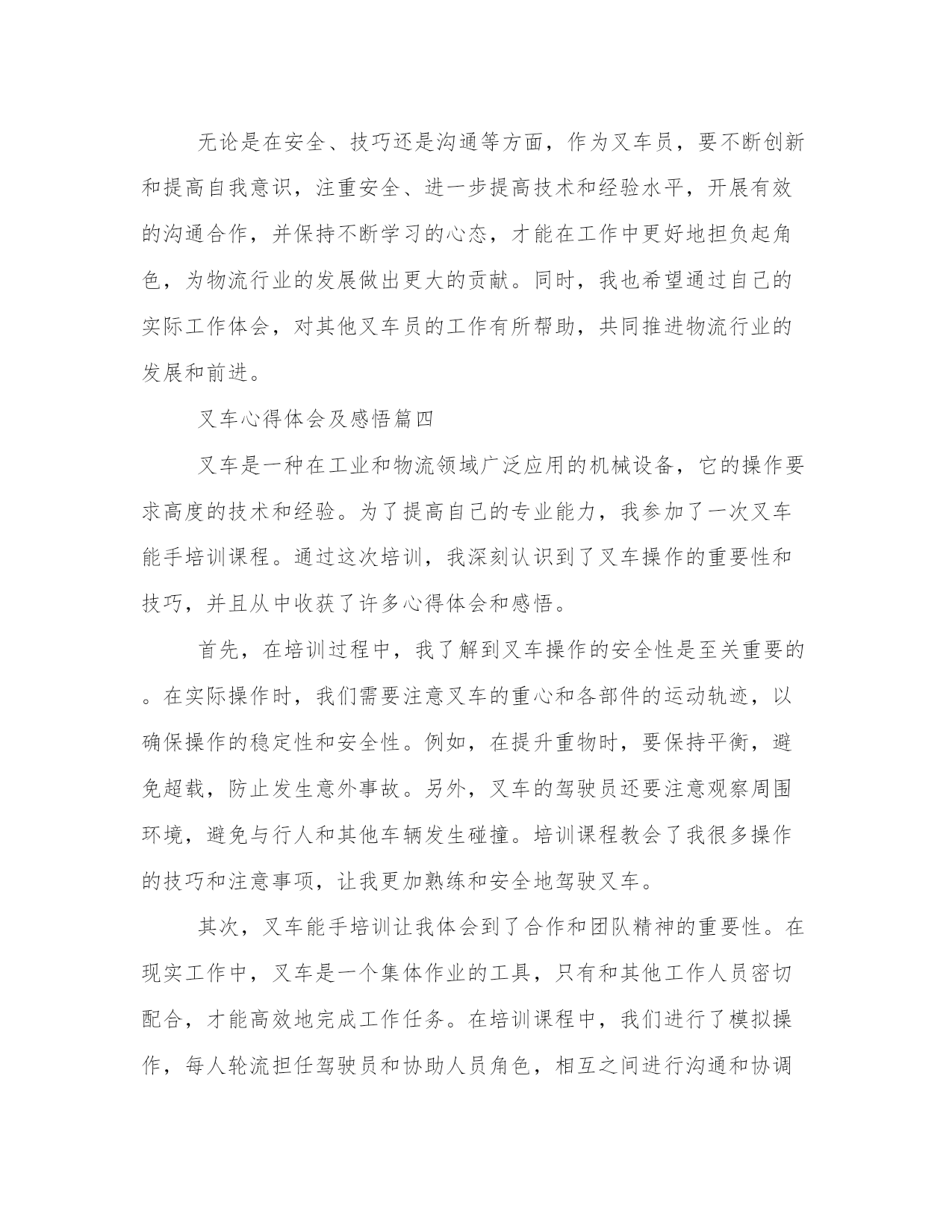 无论是在安全、技巧还是沟通等方面，作为叉车员，要不断创新和提高自我意识，注重安全、进一步提高技术和经验水平，开展有效的沟通合作，并保持不断学习的心态，才能在工作中更好地担负起角色，为物流行业的发展做出更大的贡献。同时，我也希望通过自己的实际工作体会，对其他叉车员的工作有所帮助，共同推进物流行业的发展和前进。

叉车心得体会及感悟篇四

叉车是一种在工业和物流领域广泛应用的机械设备，它的操作要求高度的技术和经验。为了提高自己的专业能力，我参加了一次叉车能手培训课程。通过这次培训，我深刻认识到了叉车操作的重要性和技巧，并且从中收获了许多心得体会和感悟。

首先，在培训过程中，我了解到叉车操作的安全性是至关重要的。在实际操作时，我们需要注意叉车的重心和各部件的运动轨迹，以确保操作的稳定性和安全性。例如，在提升重物时，要保持平衡，避免超载，防止发生意外事故。另外，叉车的驾驶员还要注意观察周围环境，避免与行人和其他车辆发生碰撞。培训课程教会了我很多操作的技巧和注意事项，让我更加熟练和安全地驾驶叉车。

其次，叉车能手培训让我体会到了合作和团队精神的重要性。在现实工作中，叉车是一个集体作业的工具，只有和其他工作人员密切配合，才能高效地完成工作任务。在培训课程中，我们进行了模拟操作，每人轮流担任驾驶员和协助人员角色，相互之间进行沟通和协调